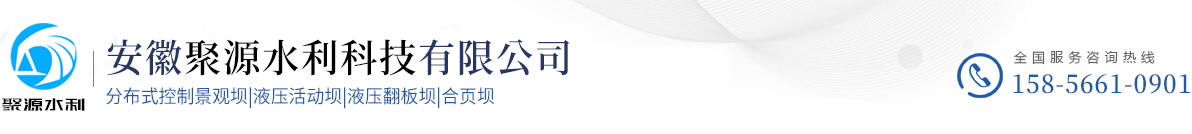 聚源水利

安徽聚源水利科技有限公司

分布式控制景观坝|液压活动坝|液压翻板坝|合页坝

全国服务咨询热线

158-5661-0901